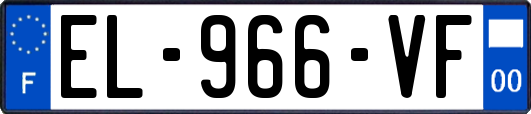 F
EL-966-VF
00